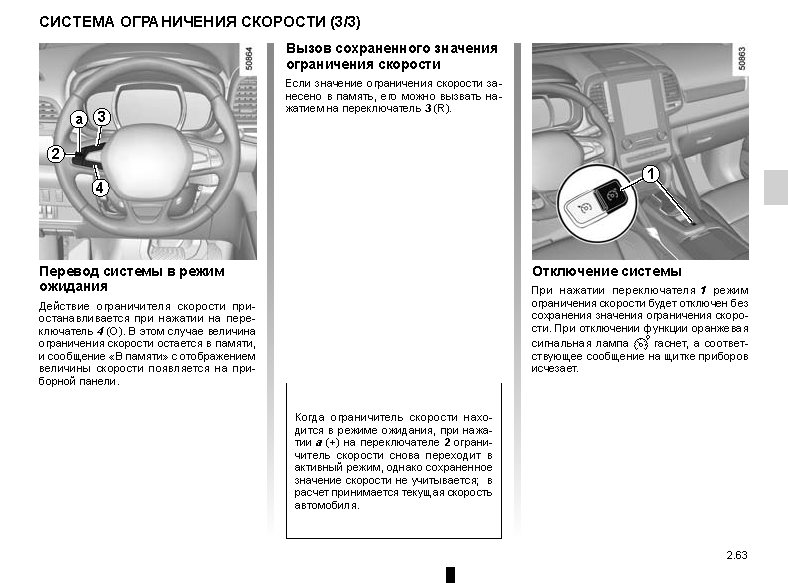 СИСТЕМА ОГРАНИЧЕНИЯ СКОРОСТИ (3/3)

50864

a
3
2
4

Перевод системы в режим ожидания

Действие ограничителя скорости приостанавливается при нажатии на переключатель 4 (O). В этом случае величина ограничения скорости остается в памяти, и сообщение «В памяти» с отображением величины скорости появляется на приборной панели.

Вызов сохраненного значения ограничения скорости

Если значение ограничения скорости занесено в память, его можно вызвать нажатием на переключатель 3 (R).

Когда ограничитель скорости находится в режиме ожидания, при нажатии a (+) на переключателе 2 ограничитель скорости снова переходит в активный режим, однако сохраненное значение скорости не учитывается; в расчет принимается текущая скорость автомобиля.

50863

1

Отключение системы

При нажатии переключателя 1 режим ограничения скорости будет отключен без сохранения значения ограничения скорости. При отключении функции оранжевая сигнальная лампа гаснет, а соответствующее сообщение на щитке приборов исчезает.

2.63